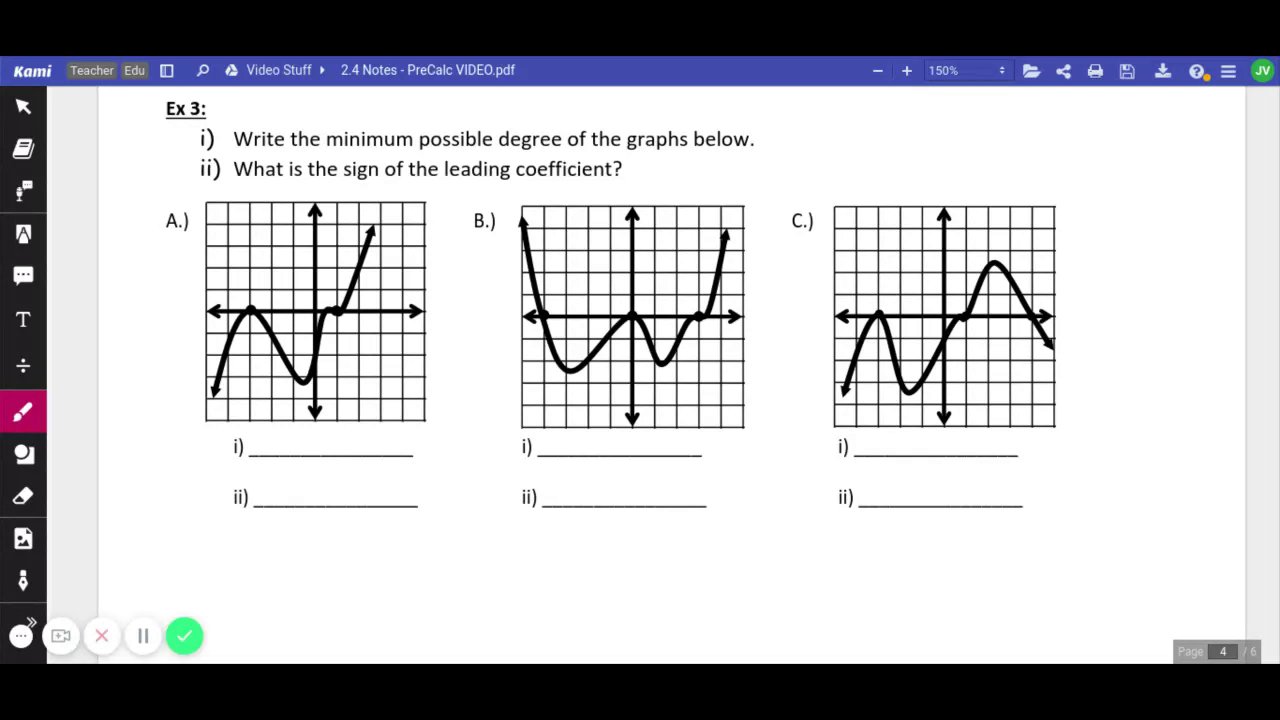 Kami Teacher Edu Video Stuff 2.4 Notes - PreCalc VIDEO.pdf 150% JV

Ex 3:

i) Write the minimum possible degree of the graphs below.

ii) What is the sign of the leading coefficient?

A.)

i) ________________

ii) ________________

B.)

i) ________________

ii) ________________

C.)

i) ________________

ii) ________________

Page 4 / 6